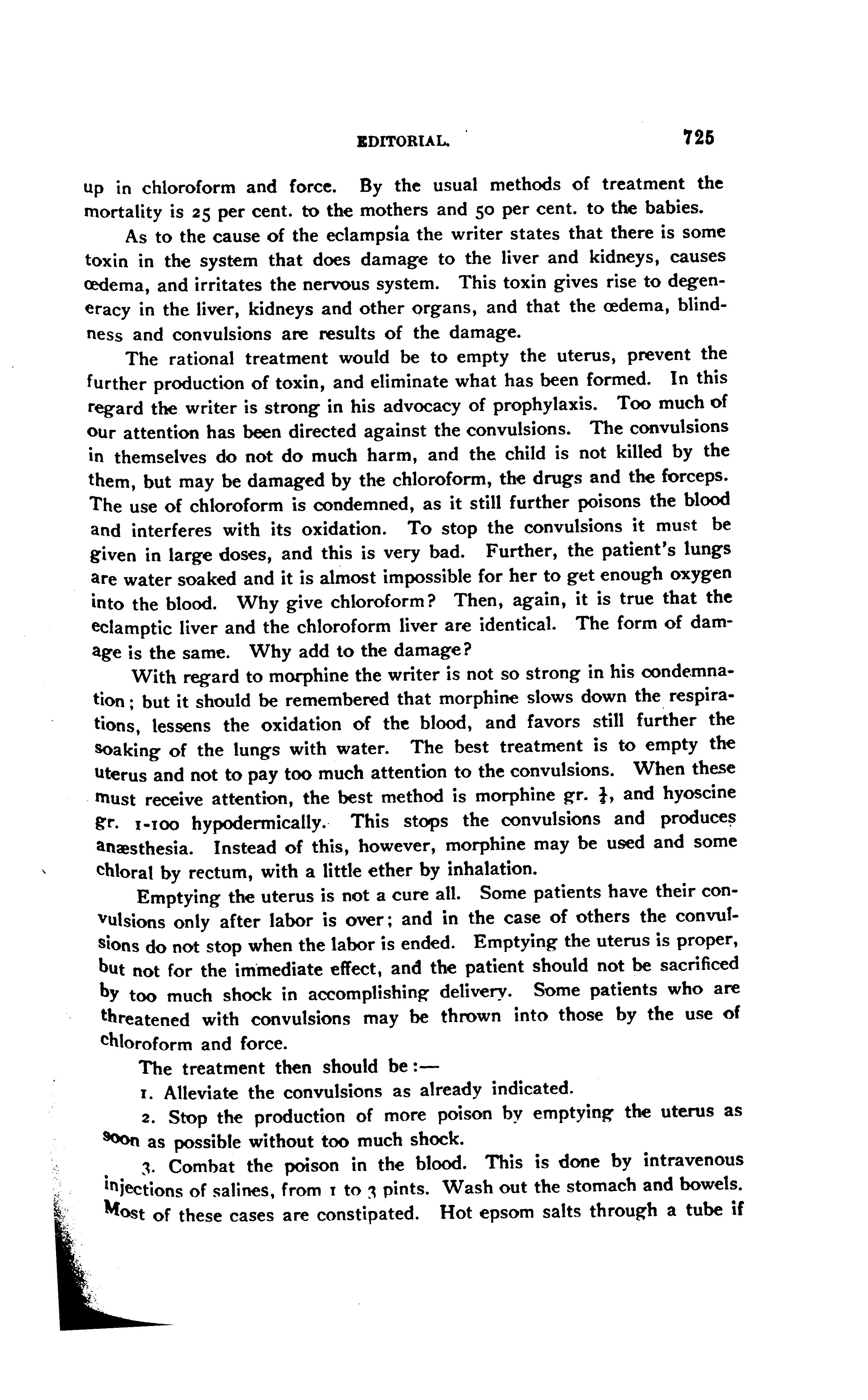 EDITORIAL. 725

up in chloroform and force. By the usual methods of treatment the mortality is 25 per cent. to the mothers and 50 per cent. to the babies.

As to the cause of the eclampsia the writer states that there is some toxin in the system that does damage to the liver and kidneys, causes œdema, and irritates the nervous system. This toxin gives rise to degeneracy in the liver, kidneys and other organs, and that the œdema, blindness and convulsions are results of the damage.

The rational treatment would be to empty the uterus, prevent the further production of toxin, and eliminate what has been formed. In this regard the writer is strong in his advocacy of prophylaxis. Too much of our attention has been directed against the convulsions. The convulsions in themselves do not do much harm, and the child is not killed by the them, but may be damaged by the chloroform, the drugs and the forceps. The use of chloroform is condemned, as it still further poisons the blood and interferes with its oxidation. To stop the convulsions it must be given in large doses, and this is very bad. Further, the patient's lungs are water soaked and it is almost impossible for her to get enough oxygen into the blood. Why give chloroform? Then, again, it is true that the eclamptic liver and the chloroform liver are identical. The form of damage is the same. Why add to the damage?

With regard to morphine the writer is not so strong in his condemnation; but it should be remembered that morphine slows down the respirations, lessens the oxidation of the blood, and favors still further the soaking of the lungs with water. The best treatment is to empty the uterus and not to pay too much attention to the convulsions. When these must receive attention, the best method is morphine gr. $\frac{1}{4}$, and hyoscine gr. 1-100 hypodermically. This stops the convulsions and produces anæsthesia. Instead of this, however, morphine may be used and some chloral by rectum, with a little ether by inhalation.

Emptying the uterus is not a cure all. Some patients have their convulsions only after labor is over; and in the case of others the convulsions do not stop when the labor is ended. Emptying the uterus is proper, but not for the immediate effect, and the patient should not be sacrificed by too much shock in accomplishing delivery. Some patients who are threatened with convulsions may be thrown into those by the use of chloroform and force.

The treatment then should be:—

1. Alleviate the convulsions as already indicated.

2. Stop the production of more poison by emptying the uterus as soon as possible without too much shock.

3. Combat the poison in the blood. This is done by intravenous injections of salines, from 1 to 3 pints. Wash out the stomach and bowels. Most of these cases are constipated. Hot epsom salts through a tube if